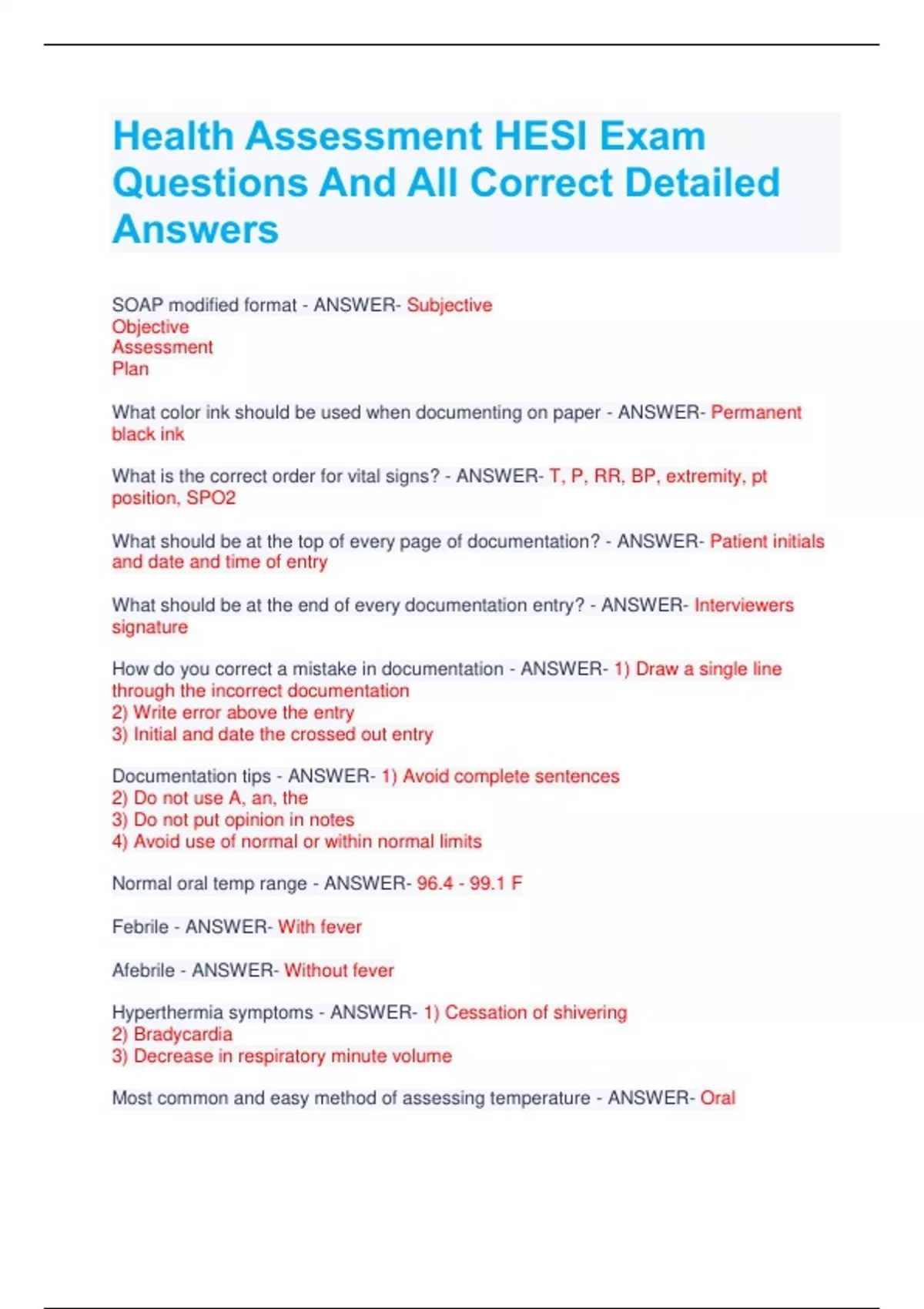 Health Assessment HESI Exam Questions And All Correct Detailed Answers

SOAP modified format - ANSWER- Subjective
Objective
Assessment
Plan

What color ink should be used when documenting on paper - ANSWER- Permanent black ink

What is the correct order for vital signs? - ANSWER- T, P, RR, BP, extremity, pt position, SPO2

What should be at the top of every page of documentation? - ANSWER- Patient initials and date and time of entry

What should be at the end of every documentation entry? - ANSWER- Interviewers signature

How do you correct a mistake in documentation - ANSWER- 1) Draw a single line through the incorrect documentation
2) Write error above the entry
3) Initial and date the crossed out entry

Documentation tips - ANSWER- 1) Avoid complete sentences
2) Do not use A, an, the
3) Do not put opinion in notes
4) Avoid use of normal or within normal limits

Normal oral temp range - ANSWER- 96.4 - 99.1 F

Febrile - ANSWER- With fever

Afebrile - ANSWER- Without fever

Hyperthermia symptoms - ANSWER- 1) Cessation of shivering
2) Bradycardia
3) Decrease in respiratory minute volume

Most common and easy method of assessing temperature - ANSWER- Oral